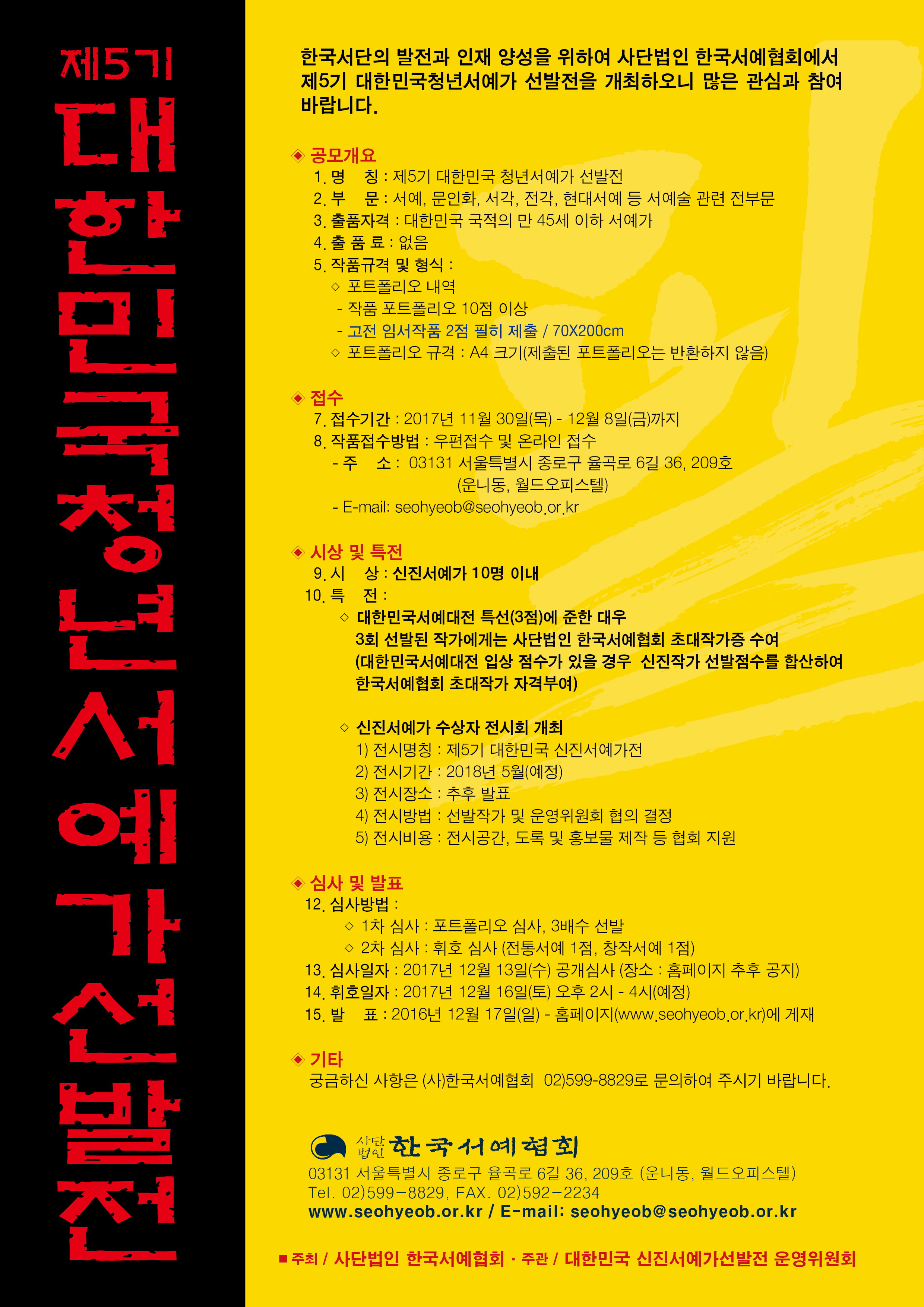 제5기
대한민국청년서예가선발전

한국서단의 발전과 인재 양성을 위하여 사단법인 한국서예협회에서 제5기 대한민국청년서예가 선발전을 개최하오니 많은 관심과 참여 바랍니다.

◈ 공모개요
1. 명 칭 : 제5기 대한민국 청년서예가 선발전
2. 부 문 : 서예, 문인화, 서각, 전각, 현대서예 등 서예술 관련 전부문
3. 출품자격 : 대한민국 국적의 만 45세 이하 서예가
4. 출 품 료 : 없음
5. 작품규격 및 형식 :
◇ 포트폴리오 내역
- 작품 포트폴리오 10점 이상
- 고전 임서작품 2점 필히 제출 / 70X200cm
◇ 포트폴리오 규격 : A4 크기(제출된 포트폴리오는 반환하지 않음)

◈ 접수
7. 접수기간 : 2017년 11월 30일(목) - 12월 8일(금)까지
8. 작품접수방법 : 우편접수 및 온라인 접수
- 주 소 : 03131 서울특별시 종로구 율곡로 6길 36, 209호 (운니동, 월드오피스텔)
- E-mail: seohyeob@seohyeob.or.kr

◈ 시상 및 특전
9. 시 상 : 신진서예가 10명 이내
10. 특 전 :
◇ 대한민국서예대전 특선(3점)에 준한 대우
3회 선발된 작가에게는 사단법인 한국서예협회 초대작가증 수여
(대한민국서예대전 입상 점수가 있을 경우 신진작가 선발점수를 합산하여 한국서예협회 초대작가 자격부여)

◇ 신진서예가 수상자 전시회 개최
1) 전시명칭 : 제5기 대한민국 신진서예가전
2) 전시기간 : 2018년 5월(예정)
3) 전시장소 : 추후 발표
4) 전시방법 : 선발작가 및 운영위원회 협의 결정
5) 전시비용 : 전시공간, 도록 및 홍보물 제작 등 협회 지원

◈ 심사 및 발표
12. 심사방법 :
◇ 1차 심사 : 포트폴리오 심사, 3배수 선발
◇ 2차 심사 : 휘호 심사 (전통서예 1점, 창작서예 1점)
13. 심사일자 : 2017년 12월 13일(수) 공개심사 (장소 : 홈페이지 추후 공지)
14. 휘호일자 : 2017년 12월 16일(토) 오후 2시 - 4시(예정)
15. 발 표 : 2016년 12월 17일(일) - 홈페이지(www.seohyeob.or.kr)에 게재

◈ 기타
궁금하신 사항은 (사)한국서예협회 02)599-8829로 문의하여 주시기 바랍니다.

사단법인 한국서예협회
03131 서울특별시 종로구 율곡로 6길 36, 209호 (운니동, 월드오피스텔)
Tel. 02)599-8829, FAX. 02)592-2234
www.seohyeob.or.kr / E-mail: seohyeob@seohyeob.or.kr

■ 주최 / 사단법인 한국서예협회 · 주관 / 대한민국 신진서예가선발전 운영위원회